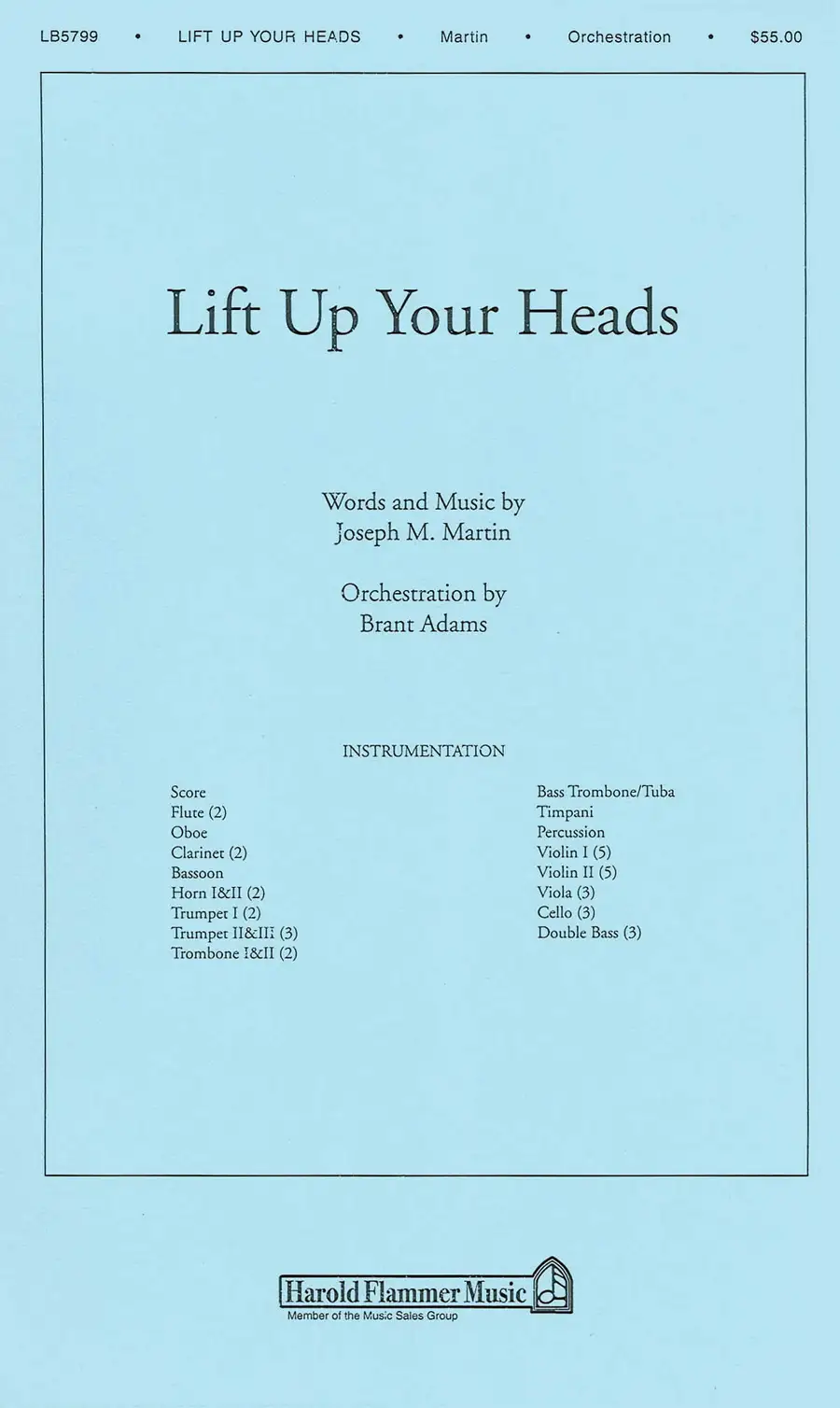 LB5799 • LIFT UP YOUR HEADS • Martin • Orchestration • $55.00

Lift Up Your Heads

Words and Music by
Joseph M. Martin

Orchestration by
Brant Adams

INSTRUMENTATION

Score
Flute (2)
Oboe
Clarinet (2)
Bassoon
Horn I&II (2)
Trumpet I (2)
Trumpet II&III (3)
Trombone I&II (2)

Bass Trombone/Tuba
Timpani
Percussion
Violin I (5)
Violin II (5)
Viola (3)
Cello (3)
Double Bass (3)

Harold Flammer Music
Member of the Music Sales Group